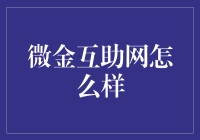 微金互助网怎么样